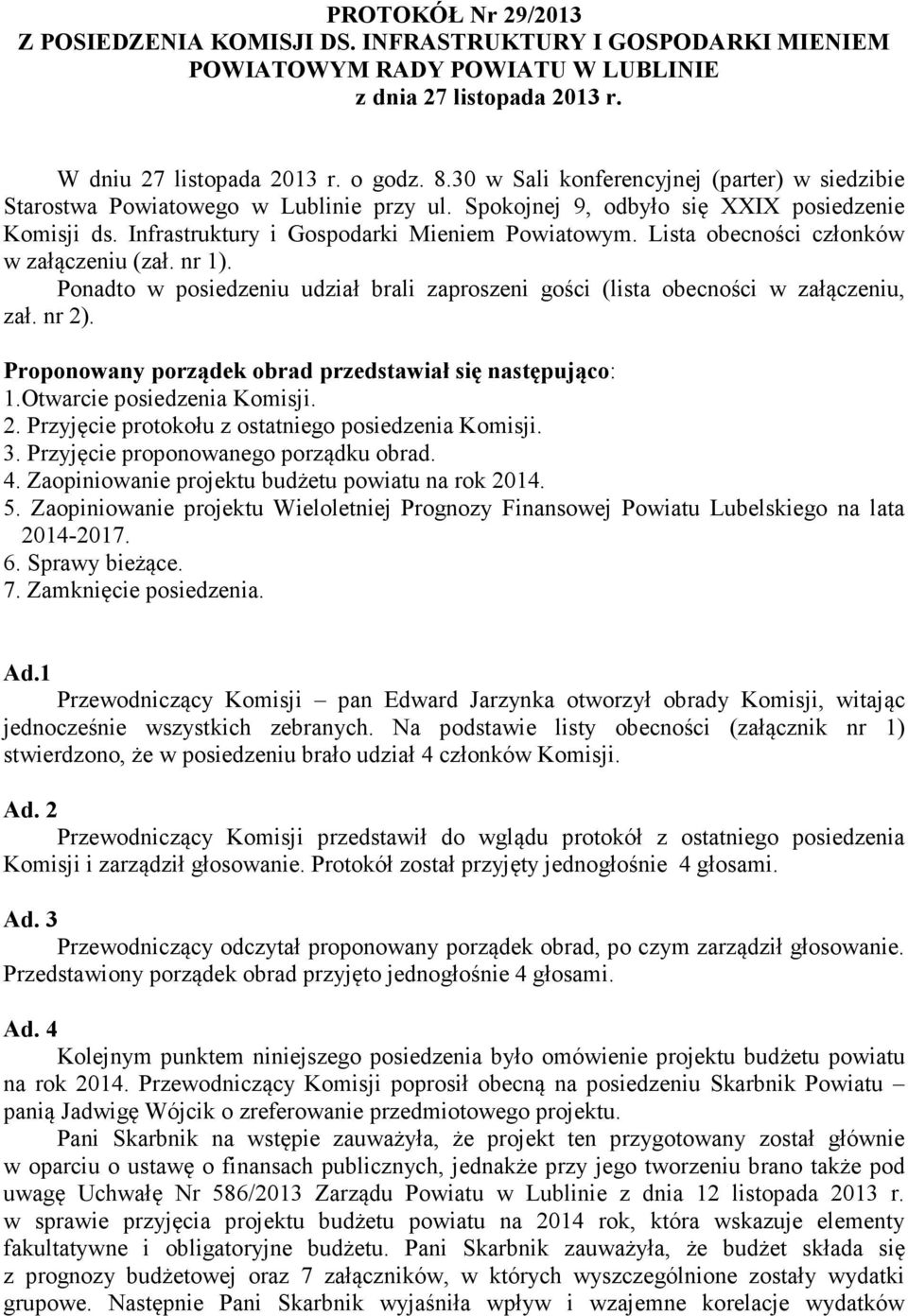 PROTOKÓŁ Nr 29/2013
Z POSIEDZENIA KOMISJI DS. INFRASTRUKTURY I GOSPODARKI MIENIEM POWIATOWYM RADY POWIATU W LUBLINIE
z dnia 27 listopada 2013 r.

W dniu 27 listopada 2013 r. o godz. 8.30 w Sali konferencyjnej (parter) w siedzibie Starostwa Powiatowego w Lublinie przy ul. Spokojnej 9, odbyło się XXIX posiedzenie Komisji ds. Infrastruktury i Gospodarki Mieniem Powiatowym. Lista obecności członków w załączeniu (zał. nr 1).
Ponadto w posiedzeniu udział brali zaproszeni gości (lista obecności w załączeniu, zał. nr 2).

Proponowany porządek obrad przedstawiał się następująco:
1.Otwarcie posiedzenia Komisji.
2. Przyjęcie protokołu z ostatniego posiedzenia Komisji.
3. Przyjęcie proponowanego porządku obrad.
4. Zaopiniowanie projektu budżetu powiatu na rok 2014.
5. Zaopiniowanie projektu Wieloletniej Prognozy Finansowej Powiatu Lubelskiego na lata 2014-2017.
6. Sprawy bieżące.
7. Zamknięcie posiedzenia.

Ad.1
Przewodniczący Komisji – pan Edward Jarzynka otworzył obrady Komisji, witając jednocześnie wszystkich zebranych. Na podstawie listy obecności (załącznik nr 1) stwierdzono, że w posiedzeniu brało udział 4 członków Komisji.

Ad. 2
Przewodniczący Komisji przedstawił do wglądu protokół z ostatniego posiedzenia Komisji i zarządził głosowanie. Protokół został przyjęty jednogłośnie 4 głosami.

Ad. 3
Przewodniczący odczytał proponowany porządek obrad, po czym zarządził głosowanie. Przedstawiony porządek obrad przyjęto jednogłośnie 4 głosami.

Ad. 4
Kolejnym punktem niniejszego posiedzenia było omówienie projektu budżetu powiatu na rok 2014. Przewodniczący Komisji poprosił obecną na posiedzeniu Skarbnik Powiatu – panią Jadwigę Wójcik o zreferowanie przedmiotowego projektu.
Pani Skarbnik na wstępie zauważyła, że projekt ten przygotowany został głównie w oparciu o ustawę o finansach publicznych, jednakże przy jego tworzeniu brano także pod uwagę Uchwałę Nr 586/2013 Zarządu Powiatu w Lublinie z dnia 12 listopada 2013 r. w sprawie przyjęcia projektu budżetu powiatu na 2014 rok, która wskazuje elementy fakultatywne i obligatoryjne budżetu. Pani Skarbnik zauważyła, że budżet składa się z prognozy budżetowej oraz 7 załączników, w których wyszczególnione zostały wydatki grupowe. Następnie Pani Skarbnik wyjaśniła wpływ i wzajemne korelacje wydatków